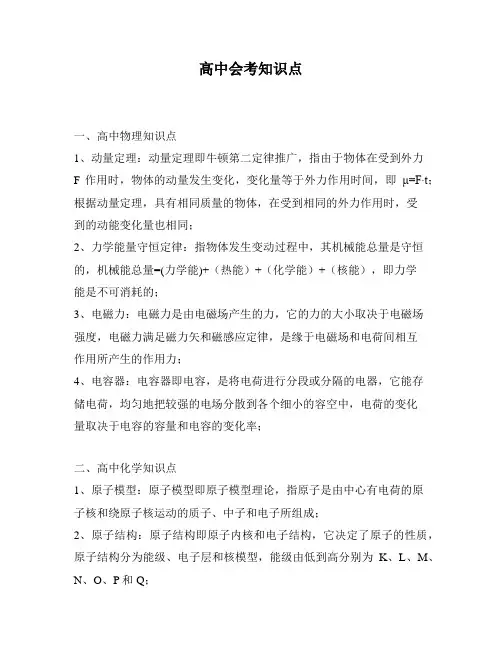 高中会考知识点

一、高中物理知识点

1、动量定理：动量定理即牛顿第二定律推广，指由于物体在受到外力 F 作用时，物体的动量发生变化，变化量等于外力作用时间，即 μ=F·t；根据动量定理，具有相同质量的物体，在受到相同的外力作用时，受到的动能变化量也相同；

2、力学能量守恒定律：指物体发生变动过程中，其机械能总量是守恒的，机械能总量=(力学能)+（热能）+（化学能）+（核能），即力学能是不可消耗的；

3、电磁力：电磁力是由电磁场产生的力，它的力的大小取决于电磁场强度，电磁力满足磁力矢和磁感应定律，是缘于电磁场和电荷间相互作用所产生的作用力；

4、电容器：电容器即电容，是将电荷进行分段或分隔的电器，它能存储电荷，均匀地把较强的电场分散到各个细小的容空中，电荷的变化量取决于电容的容量和电容的变化率；

二、高中化学知识点

1、原子模型：原子模型即原子模型理论，指原子是由中心有电荷的原子核和绕原子核运动的质子、中子和电子所组成；

2、原子结构：原子结构即原子内核和电子结构，它决定了原子的性质，原子结构分为能级、电子层和核模型，能级由低到高分别为 K、L、M、N、O、P 和 Q；